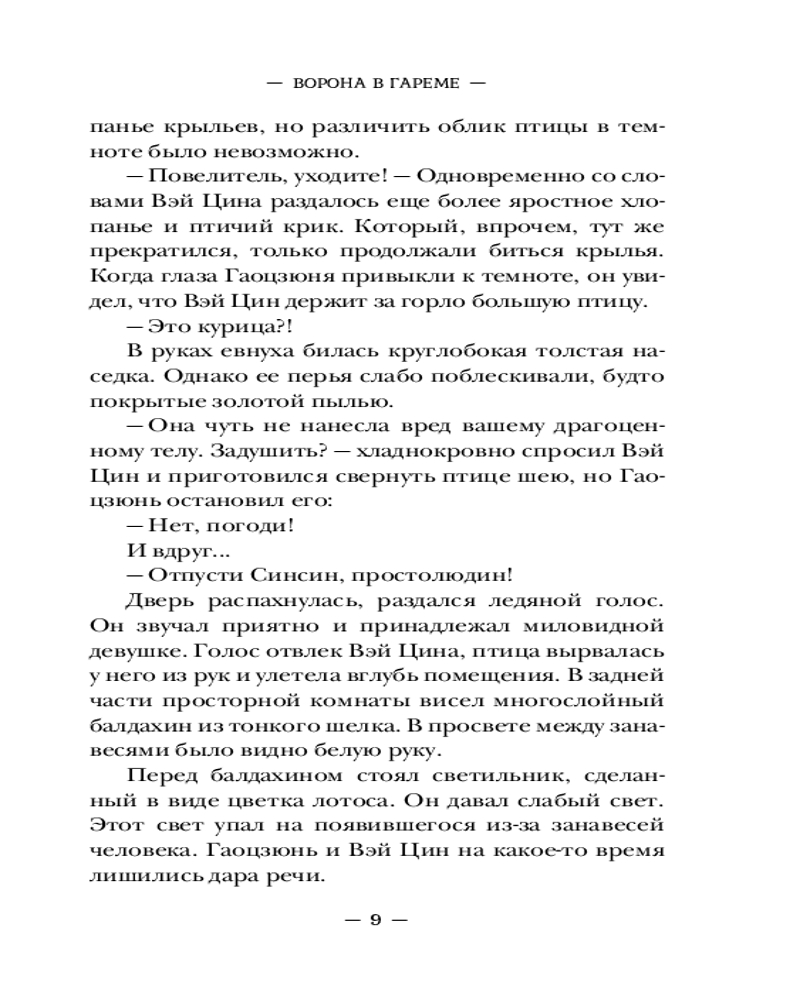 — ВОРОНА В ГАРЕМЕ —

панье крыльев, но различить облик птицы в темноте было невозможно.

— Повелитель, уходите! — Одновременно со словами Вэй Цина раздалось еще более яростное хлопанье и птичий крик. Который, впрочем, тут же прекратился, только продолжали биться крылья. Когда глаза Гаоцзюня привыкли к темноте, он увидел, что Вэй Цин держит за горло большую птицу.

— Это курица?!

В руках евнуха билась круглобокая толстая наседка. Однако ее перья слабо поблескивали, будто покрытые золотой пылью.

— Она чуть не нанесла вред вашему драгоценному телу. Задушить? — хладнокровно спросил Вэй Цин и приготовился свернуть птице шею, но Гаоцзюнь остановил его:

— Нет, погоди!

И вдруг...

— Отпусти Синсин, простолюдин!

Дверь распахнулась, раздался ледяной голос. Он звучал приятно и принадлежал миловидной девушке. Голос отвлек Вэй Цина, птица вырвалась у него из рук и улетела вглубь помещения. В задней части просторной комнаты висел многослойный балдахин из тонкого шелка. В просвете между занавесями было видно белую руку.

Перед балдахином стоял светильник, сделанный в виде цветка лотоса. Он давал слабый свет. Этот свет упал на появившегося из-за занавесей человека. Гаоцзюнь и Вэй Цин на какое-то время лишились дара речи.

— 9 —